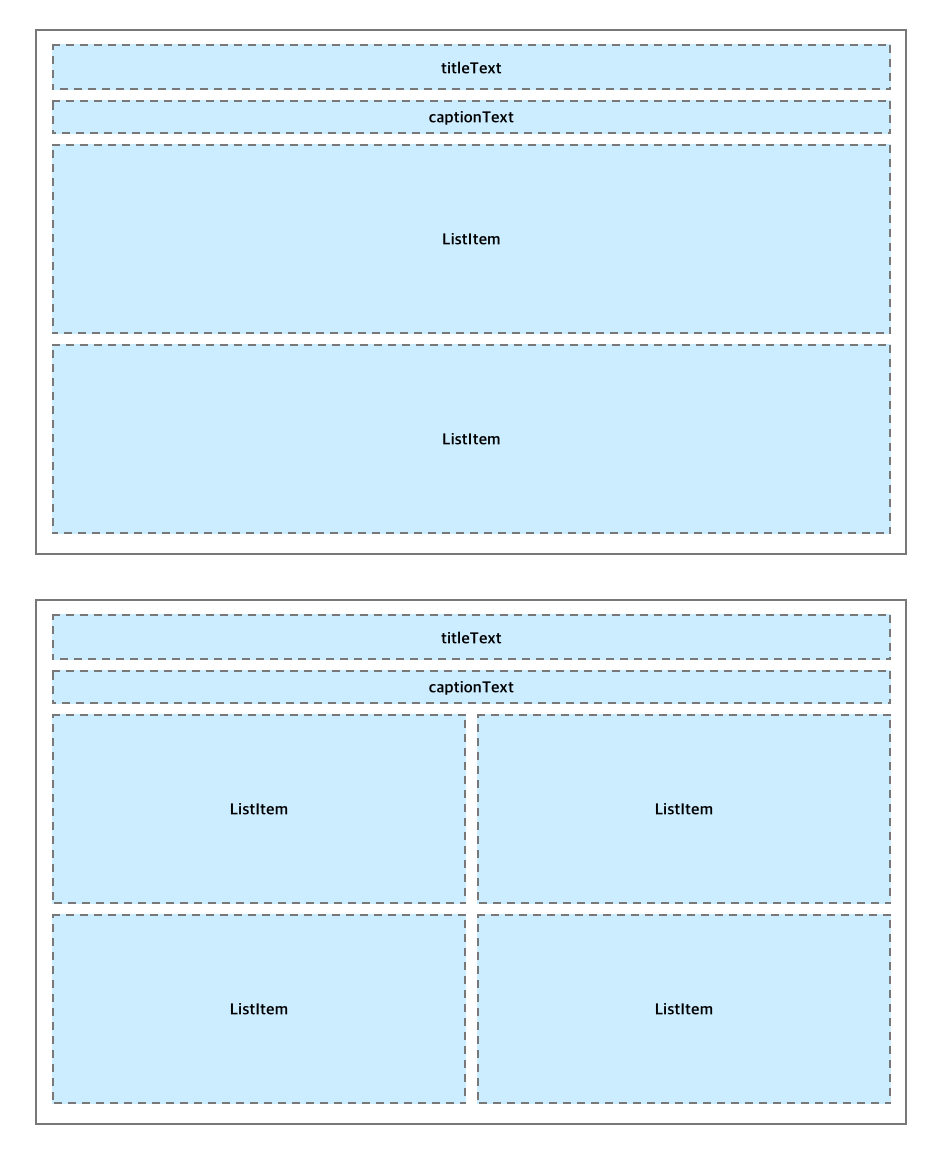 titleText

captionText

ListItem

ListItem

titleText

captionText

ListItem

ListItem

ListItem

ListItem